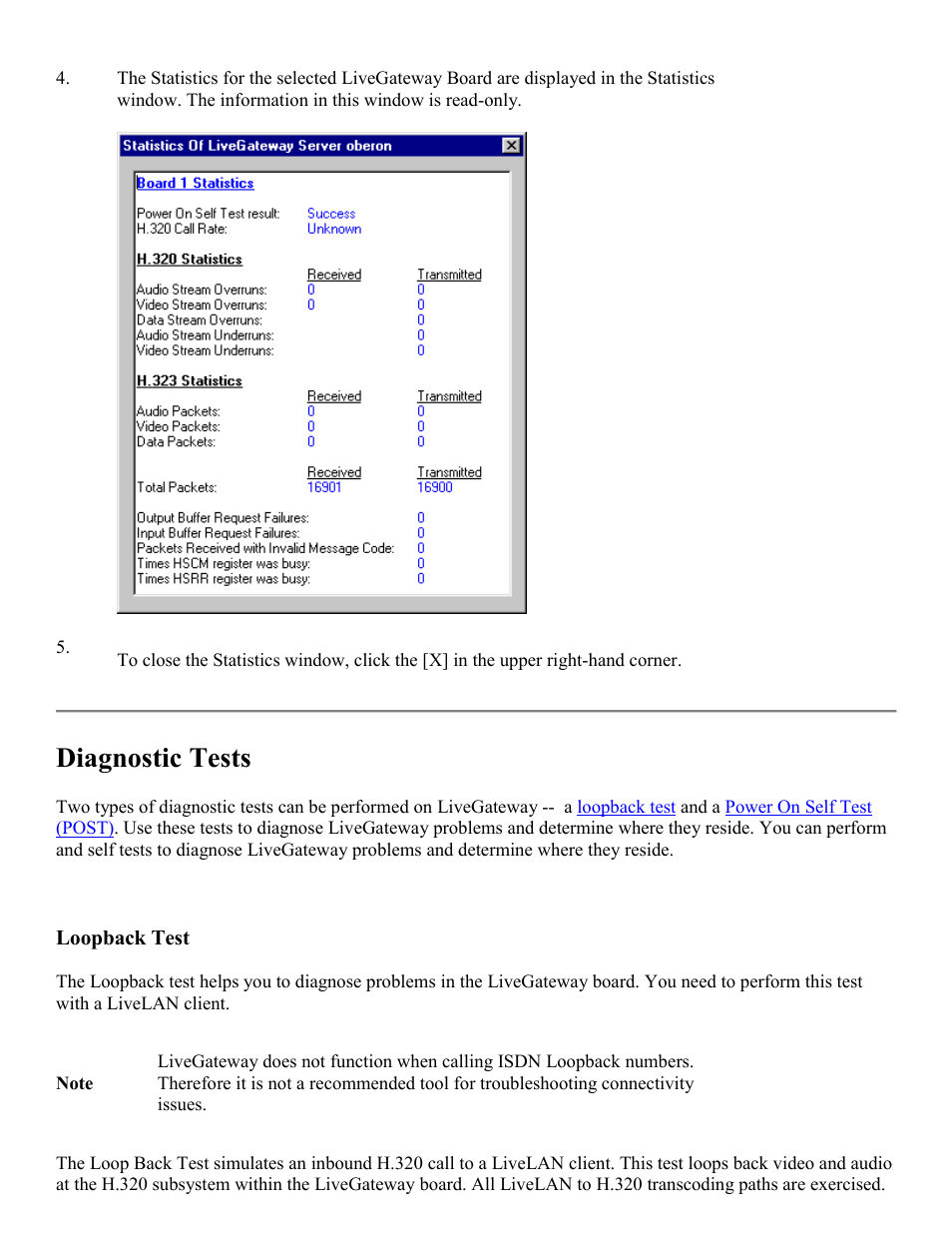 4. The Statistics for the selected LiveGateway Board are displayed in the Statistics window. The information in this window is read-only.

Statistics Of LiveGateway Server oberon

Board 1 Statistics

Power On Self Test result: Success
H.320 Call Rate: Unknown

H.320 Statistics

| | Received | Transmitted |
|---|---|---|
| Audio Stream Overruns: | 0 | 0 |
| Video Stream Overruns: | 0 | 0 |
| Data Stream Overruns: | | 0 |
| Audio Stream Underruns: | | 0 |
| Video Stream Underruns: | | 0 |

H.323 Statistics

| | Received | Transmitted |
|---|---|---|
| Audio Packets: | 0 | 0 |
| Video Packets: | 0 | 0 |
| Data Packets: | 0 | 0 |

| | Received | Transmitted |
|---|---|---|
| Total Packets: | 16901 | 16900 |

Output Buffer Request Failures: 0
Input Buffer Request Failures: 0
Packets Received with Invalid Message Code: 0
Times HSCM register was busy: 0
Times HSRR register was busy: 0

5. To close the Statistics window, click the [X] in the upper right-hand corner.

Diagnostic Tests

Two types of diagnostic tests can be performed on LiveGateway -- a loopback test and a Power On Self Test (POST). Use these tests to diagnose LiveGateway problems and determine where they reside. You can perform and self tests to diagnose LiveGateway problems and determine where they reside.

Loopback Test

The Loopback test helps you to diagnose problems in the LiveGateway board. You need to perform this test with a LiveLAN client.

Note LiveGateway does not function when calling ISDN Loopback numbers. Therefore it is not a recommended tool for troubleshooting connectivity issues.

The Loop Back Test simulates an inbound H.320 call to a LiveLAN client. This test loops back video and audio at the H.320 subsystem within the LiveGateway board. All LiveLAN to H.320 transcoding paths are exercised.